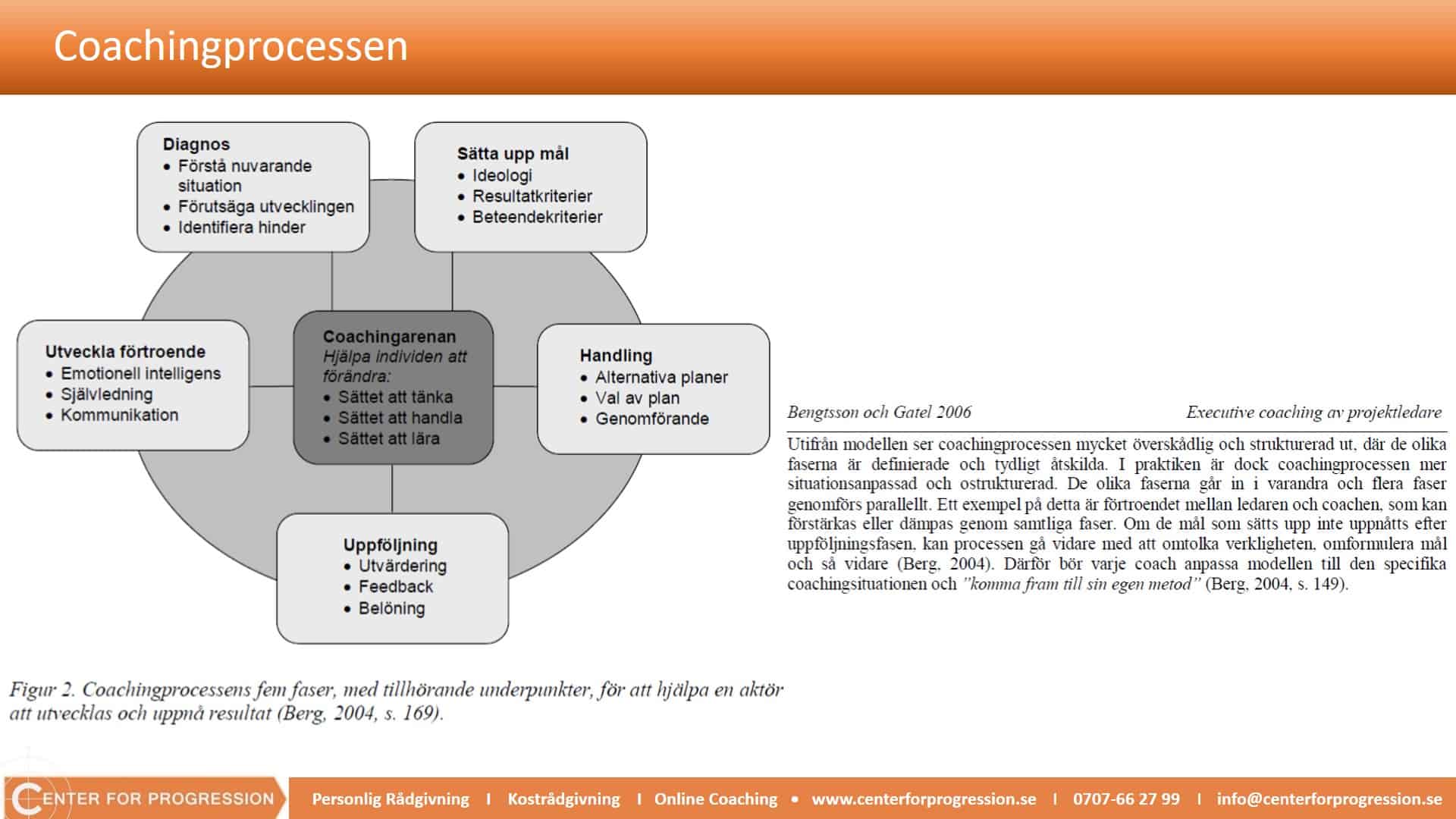 Coachingprocessen

Diagnos
• Förstå nuvarande situation
• Förutsäga utvecklingen
• Identifiera hinder

Sätta upp mål
• Ideologi
• Resultatkriterier
• Beteendekriterier

Utveckla förtroende
• Emotionell intelligens
• Självledning
• Kommunikation

Coachingarenan
Hjälpa individen att förändra:
• Sättet att tänka
• Sättet att handla
• Sättet att lära

Handling
• Alternativa planer
• Val av plan
• Genomförande

Uppföljning
• Utvärdering
• Feedback
• Belöning

Figur 2. Coachingprocessens fem faser, med tillhörande underpunkter, för att hjälpa en aktör att utvecklas och uppnå resultat (Berg, 2004, s. 169).

Bengtsson och Gatel 2006 Executive coaching av projektledare

Utifrån modellen ser coachingprocessen mycket överskådlig och strukturerad ut, där de olika faserna är definierade och tydligt åtskilda. I praktiken är dock coachingprocessen mer situationsanpassad och ostrukturerad. De olika faserna går in i varandra och flera faser genomförs parallellt. Ett exempel på detta är förtroendet mellan ledaren och coachen, som kan förstärkas eller dämpas genom samtliga faser. Om de mål som sätts upp inte uppnåtts efter uppföljningsfasen, kan processen gå vidare med att omtolka verkligheten, omformulera mål och så vidare (Berg, 2004). Därför bör varje coach anpassa modellen till den specifika coachingsituationen och "komma fram till sin egen metod" (Berg, 2004, s. 149).

CENTER FOR PROGRESSION Personlig Rådgivning I Kostrådgivning I Online Coaching • www.centerforprogression.se I 0707-66 27 99 I info@centerforprogression.se